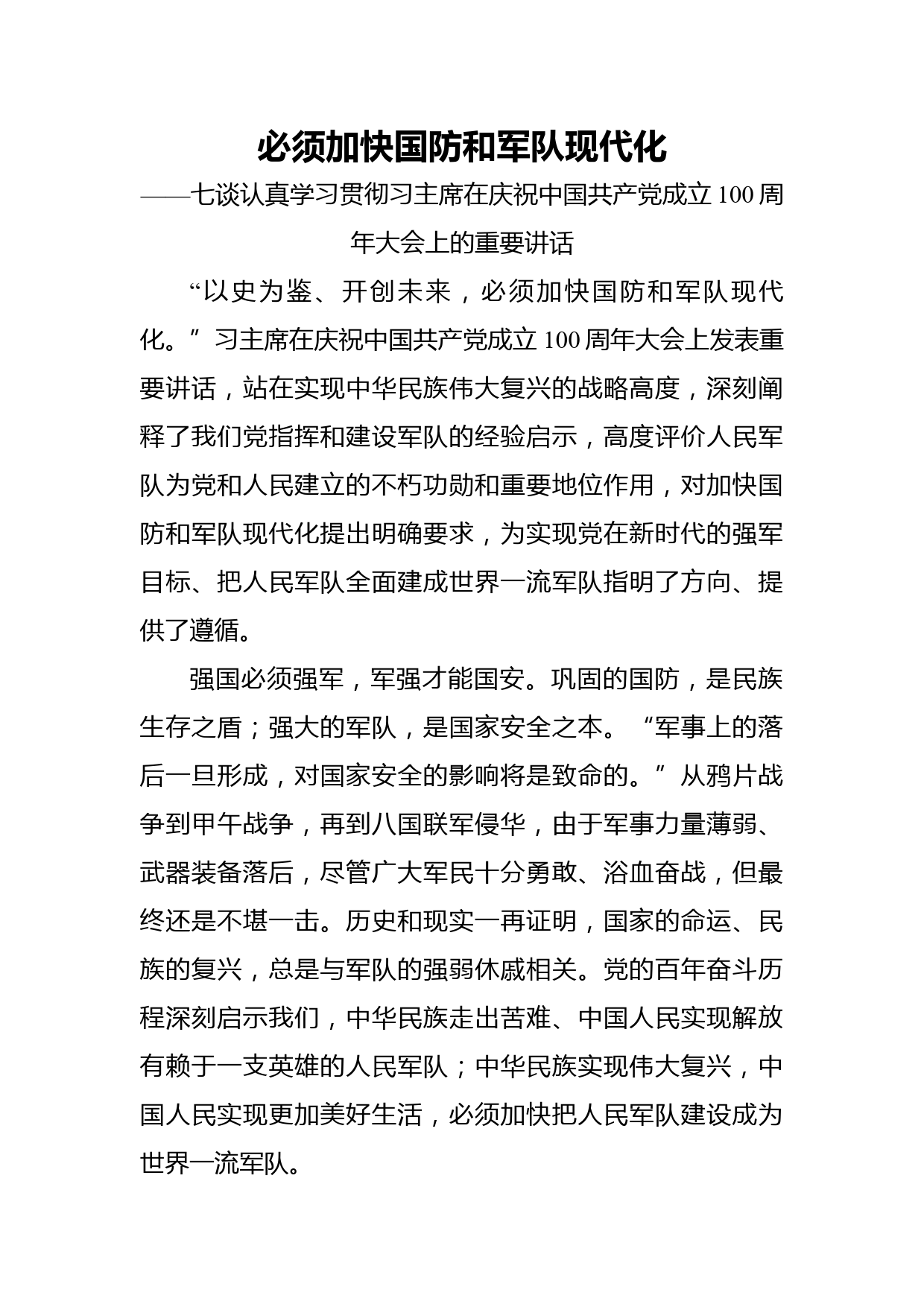 必须加快国防和军队现代化

——七谈认真学习贯彻习主席在庆祝中国共产党成立100周年大会上的重要讲话

“以史为鉴、开创未来，必须加快国防和军队现代化。”习主席在庆祝中国共产党成立100周年大会上发表重要讲话，站在实现中华民族伟大复兴的战略高度，深刻阐释了我们党指挥和建设军队的经验启示，高度评价人民军队为党和人民建立的不朽功勋和重要地位作用，对加快国防和军队现代化提出明确要求，为实现党在新时代的强军目标、把人民军队全面建成世界一流军队指明了方向、提供了遵循。

强国必须强军，军强才能国安。巩固的国防，是民族生存之盾；强大的军队，是国家安全之本。“军事上的落后一旦形成，对国家安全的影响将是致命的。”从鸦片战争到甲午战争，再到八国联军侵华，由于军事力量薄弱、武器装备落后，尽管广大军民十分勇敢、浴血奋战，但最终还是不堪一击。历史和现实一再证明，国家的命运、民族的复兴，总是与军队的强弱休戚相关。党的百年奋斗历程深刻启示我们，中华民族走出苦难、中国人民实现解放有赖于一支英雄的人民军队；中华民族实现伟大复兴，中国人民实现更加美好生活，必须加快把人民军队建设成为世界一流军队。